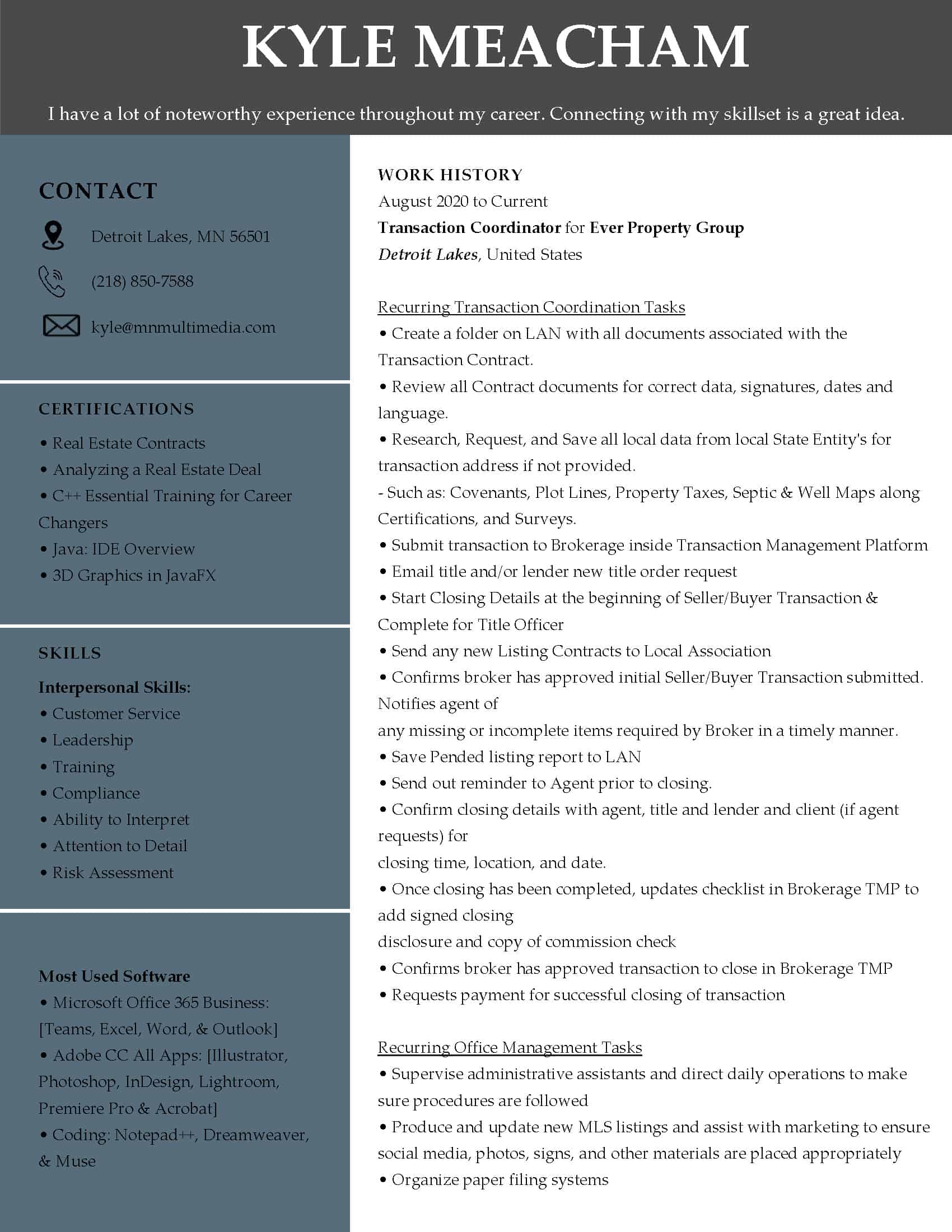 KYLE MEACHAM

I have a lot of noteworthy experience throughout my career. Connecting with my skillset is a great idea.

CONTACT

Detroit Lakes, MN 56501

(218) 850-7588

kyle@mnmultimedia.com

CERTIFICATIONS

• Real Estate Contracts
• Analyzing a Real Estate Deal
• C++ Essential Training for Career Changers
• Java: IDE Overview
• 3D Graphics in JavaFX

SKILLS

Interpersonal Skills:
• Customer Service
• Leadership
• Training
• Compliance
• Ability to Interpret
• Attention to Detail
• Risk Assessment

Most Used Software
• Microsoft Office 365 Business: [Teams, Excel, Word, & Outlook]
• Adobe CC All Apps: [Illustrator, Photoshop, InDesign, Lightroom, Premiere Pro & Acrobat]
• Coding: Notepad++, Dreamweaver, & Muse

WORK HISTORY
August 2020 to Current
Transaction Coordinator for Ever Property Group
Detroit Lakes, United States

Recurring Transaction Coordination Tasks
• Create a folder on LAN with all documents associated with the Transaction Contract.
• Review all Contract documents for correct data, signatures, dates and language.
• Research, Request, and Save all local data from local State Entity's for transaction address if not provided.
- Such as: Covenants, Plot Lines, Property Taxes, Septic & Well Maps along Certifications, and Surveys.
• Submit transaction to Brokerage inside Transaction Management Platform
• Email title and/or lender new title order request
• Start Closing Details at the beginning of Seller/Buyer Transaction & Complete for Title Officer
• Send any new Listing Contracts to Local Association
• Confirms broker has approved initial Seller/Buyer Transaction submitted. Notifies agent of
any missing or incomplete items required by Broker in a timely manner.
• Save Pended listing report to LAN
• Send out reminder to Agent prior to closing.
• Confirm closing details with agent, title and lender and client (if agent requests) for
closing time, location, and date.
• Once closing has been completed, updates checklist in Brokerage TMP to add signed closing
disclosure and copy of commission check
• Confirms broker has approved transaction to close in Brokerage TMP
• Requests payment for successful closing of transaction

Recurring Office Management Tasks
• Supervise administrative assistants and direct daily operations to make sure procedures are followed
• Produce and update new MLS listings and assist with marketing to ensure social media, photos, signs, and other materials are placed appropriately
• Organize paper filing systems